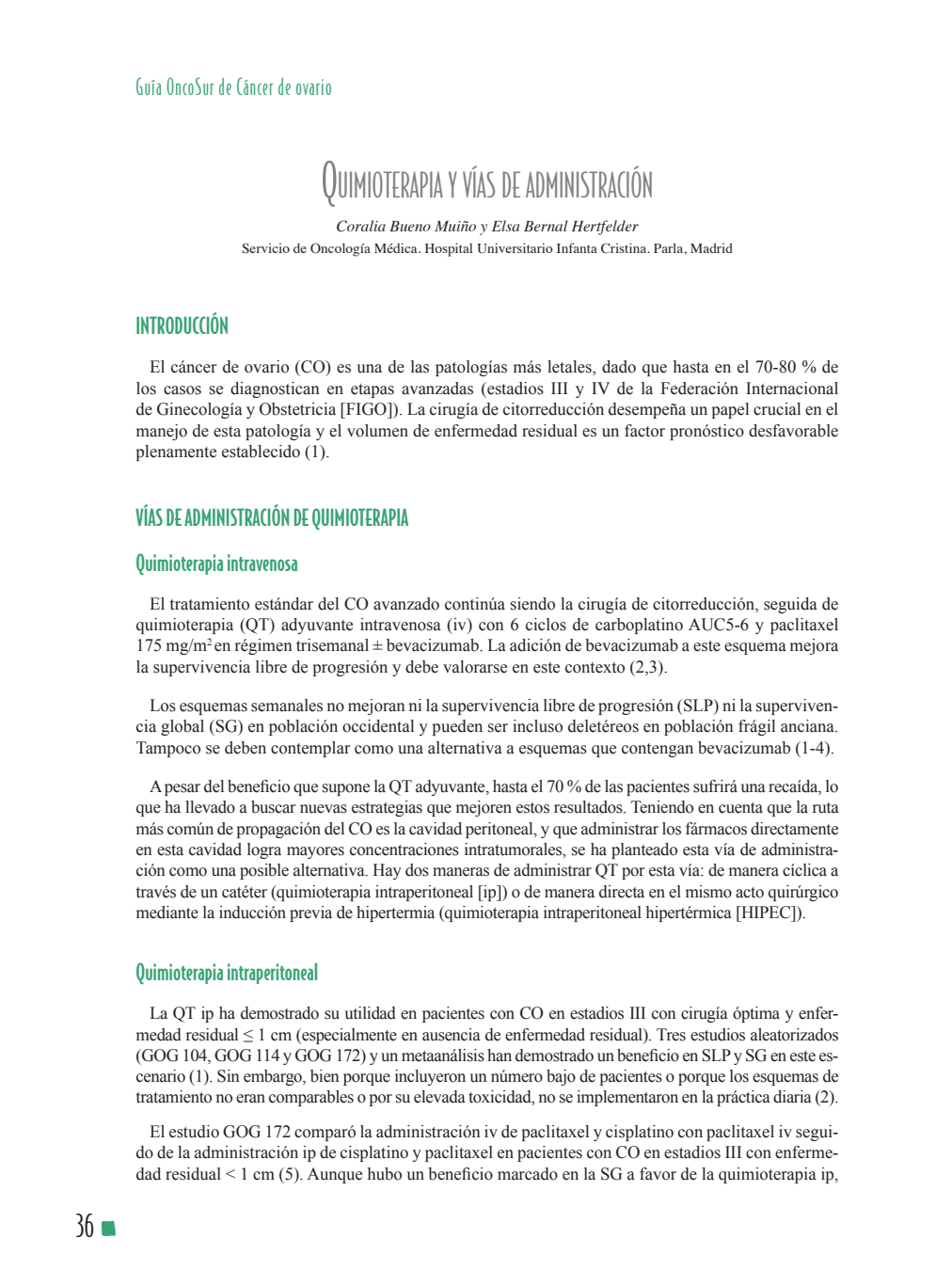 Guía OncoSur de Cáncer de ovario

QUIMIOTERAPIA Y VÍAS DE ADMINISTRACIÓN

Coralia Bueno Muiño y Elsa Bernal Hertfelder
Servicio de Oncología Médica. Hospital Universitario Infanta Cristina. Parla, Madrid

INTRODUCCIÓN

El cáncer de ovario (CO) es una de las patologías más letales, dado que hasta en el 70-80 % de los casos se diagnostican en etapas avanzadas (estadios III y IV de la Federación Internacional de Ginecología y Obstetricia [FIGO]). La cirugía de citorreducción desempeña un papel crucial en el manejo de esta patología y el volumen de enfermedad residual es un factor pronóstico desfavorable plenamente establecido (1).

VÍAS DE ADMINISTRACIÓN DE QUIMIOTERAPIA

Quimioterapia intravenosa

El tratamiento estándar del CO avanzado continúa siendo la cirugía de citorreducción, seguida de quimioterapia (QT) adyuvante intravenosa (iv) con 6 ciclos de carboplatino AUC5-6 y paclitaxel 175 mg/m$^2$ en régimen trisemanal ± bevacizumab. La adición de bevacizumab a este esquema mejora la supervivencia libre de progresión y debe valorarse en este contexto (2,3).

Los esquemas semanales no mejoran ni la supervivencia libre de progresión (SLP) ni la supervivencia global (SG) en población occidental y pueden ser incluso deletéreos en población frágil anciana. Tampoco se deben contemplar como una alternativa a esquemas que contengan bevacizumab (1-4).

A pesar del beneficio que supone la QT adyuvante, hasta el 70 % de las pacientes sufrirá una recaída, lo que ha llevado a buscar nuevas estrategias que mejoren estos resultados. Teniendo en cuenta que la ruta más común de propagación del CO es la cavidad peritoneal, y que administrar los fármacos directamente en esta cavidad logra mayores concentraciones intratumorales, se ha planteado esta vía de administración como una posible alternativa. Hay dos maneras de administrar QT por esta vía: de manera cíclica a través de un catéter (quimioterapia intraperitoneal [ip]) o de manera directa en el mismo acto quirúrgico mediante la inducción previa de hipertermia (quimioterapia intraperitoneal hipertérmica [HIPEC]).

Quimioterapia intraperitoneal

La QT ip ha demostrado su utilidad en pacientes con CO en estadios III con cirugía óptima y enfermedad residual ≤ 1 cm (especialmente en ausencia de enfermedad residual). Tres estudios aleatorizados (GOG 104, GOG 114 y GOG 172) y un metaanálisis han demostrado un beneficio en SLP y SG en este escenario (1). Sin embargo, bien porque incluyeron un número bajo de pacientes o porque los esquemas de tratamiento no eran comparables o por su elevada toxicidad, no se implementaron en la práctica diaria (2).

El estudio GOG 172 comparó la administración iv de paclitaxel y cisplatino con paclitaxel iv seguido de la administración ip de cisplatino y paclitaxel en pacientes con CO en estadios III con enfermedad residual < 1 cm (5). Aunque hubo un beneficio marcado en la SG a favor de la quimioterapia ip,

36